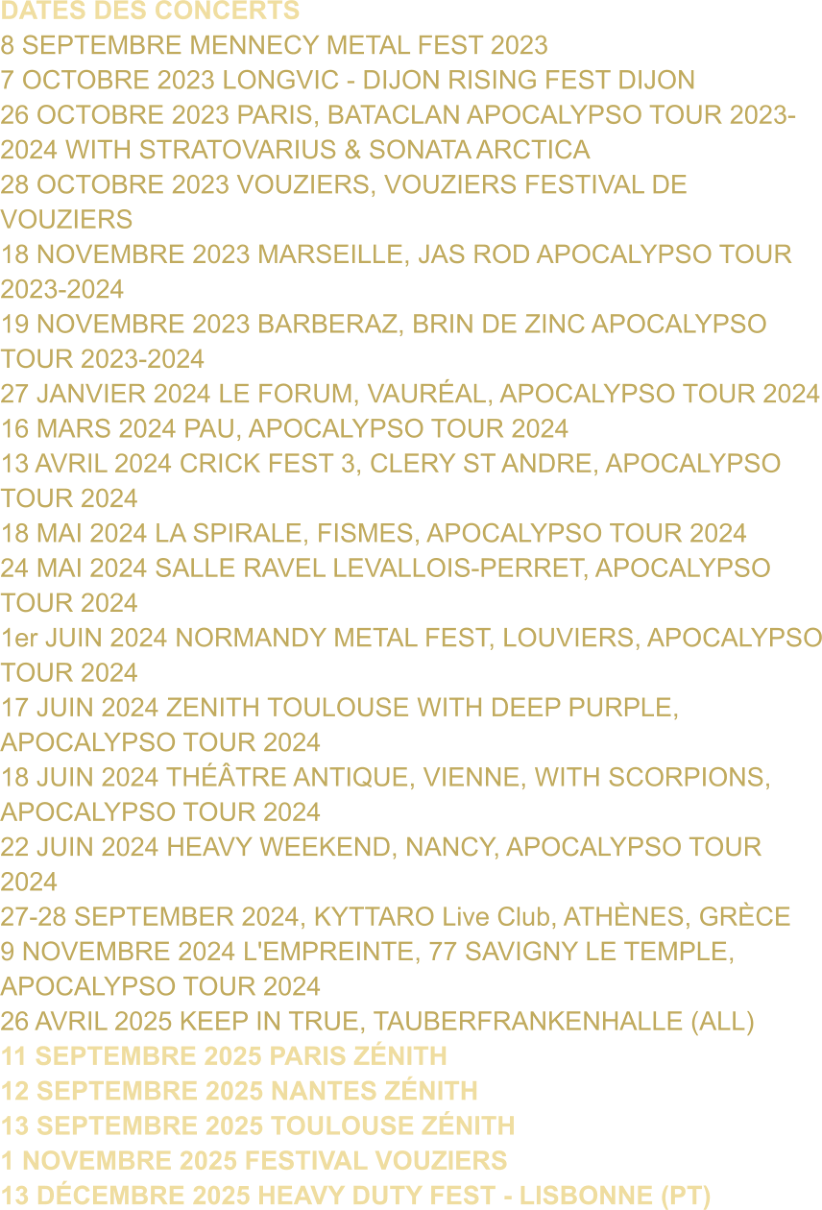 DATES DES CONCERTS
8 SEPTEMBRE MENNECY METAL FEST 2023
7 OCTOBRE 2023 LONGVIC - DIJON RISING FEST DIJON
26 OCTOBRE 2023 PARIS, BATACLAN APOCALYPSO TOUR 2023-2024 WITH STRATOVARIUS & SONATA ARCTICA
28 OCTOBRE 2023 VOUZIERS, VOUZIERS FESTIVAL DE VOUZIERS
18 NOVEMBRE 2023 MARSEILLE, JAS ROD APOCALYPSO TOUR 2023-2024
19 NOVEMBRE 2023 BARBERAZ, BRIN DE ZINC APOCALYPSO TOUR 2023-2024
27 JANVIER 2024 LE FORUM, VAURÉAL, APOCALYPSO TOUR 2024
16 MARS 2024 PAU, APOCALYPSO TOUR 2024
13 AVRIL 2024 CRICK FEST 3, CLERY ST ANDRE, APOCALYPSO TOUR 2024
18 MAI 2024 LA SPIRALE, FISMES, APOCALYPSO TOUR 2024
24 MAI 2024 SALLE RAVEL LEVALLOIS-PERRET, APOCALYPSO TOUR 2024
1er JUIN 2024 NORMANDY METAL FEST, LOUVIERS, APOCALYPSO TOUR 2024
17 JUIN 2024 ZENITH TOULOUSE WITH DEEP PURPLE, APOCALYPSO TOUR 2024
18 JUIN 2024 THÉÂTRE ANTIQUE, VIENNE, WITH SCORPIONS, APOCALYPSO TOUR 2024
22 JUIN 2024 HEAVY WEEKEND, NANCY, APOCALYPSO TOUR 2024
27-28 SEPTEMBER 2024, KYTTARO Live Club, ATHÈNES, GRÈCE
9 NOVEMBRE 2024 L'EMPREINTE, 77 SAVIGNY LE TEMPLE, APOCALYPSO TOUR 2024
26 AVRIL 2025 KEEP IN TRUE, TAUBERFRANKENHALLE (ALL)
11 SEPTEMBRE 2025 PARIS ZÉNITH
12 SEPTEMBRE 2025 NANTES ZÉNITH
13 SEPTEMBRE 2025 TOULOUSE ZÉNITH
1 NOVEMBRE 2025 FESTIVAL VOUZIERS
13 DÉCEMBRE 2025 HEAVY DUTY FEST - LISBONNE (PT)